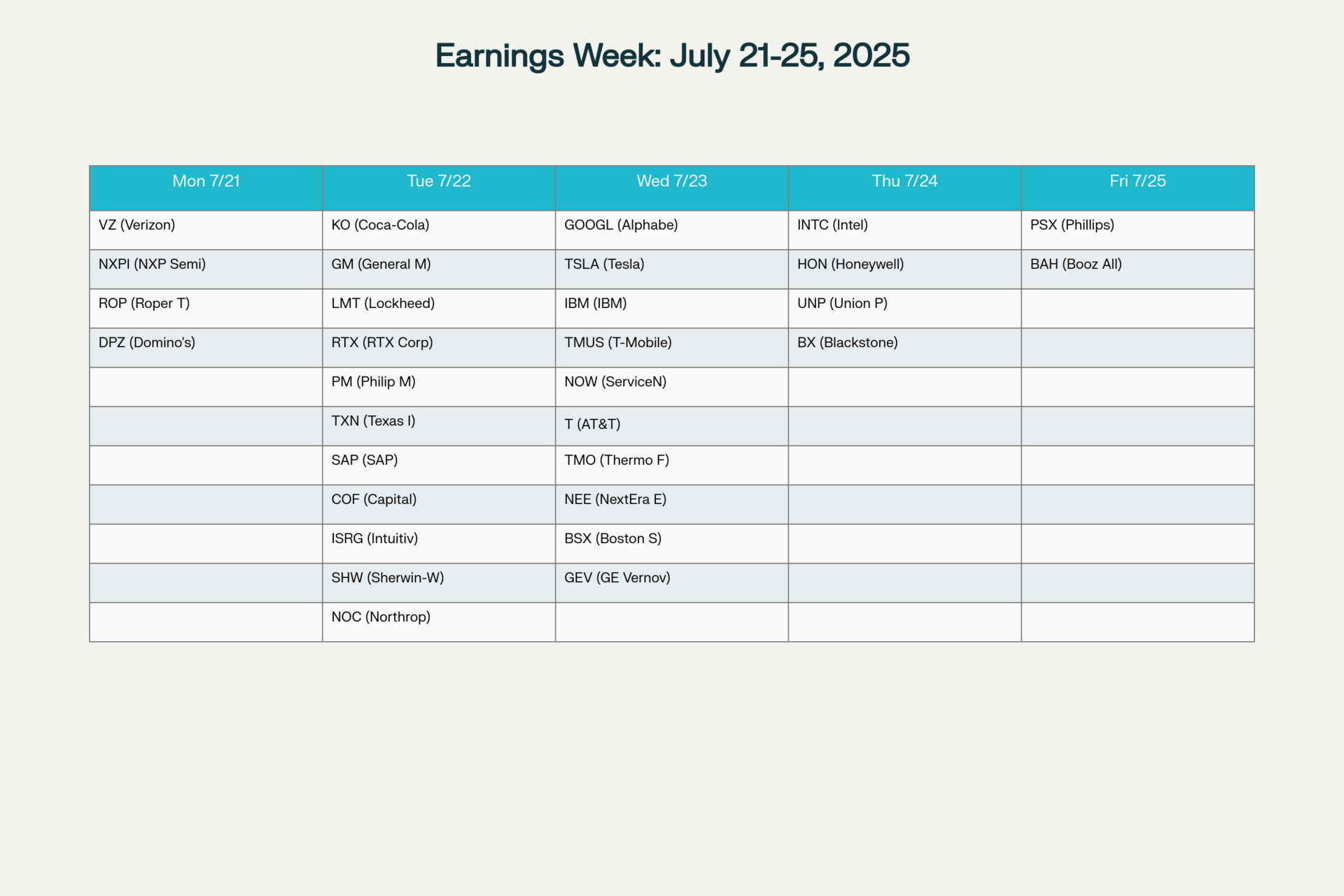 Earnings Week: July 21-25, 2025

| Mon 7/21 | Tue 7/22 | Wed 7/23 | Thu 7/24 | Fri 7/25 |
|---|---|---|---|---|
| VZ (Verizon) | KO (Coca-Cola) | GOOGL (Alphabe) | INTC (Intel) | PSX (Phillips) |
| NXPI (NXP Semi) | GM (General M) | TSLA (Tesla) | HON (Honeywell) | BAH (Booz All) |
| ROP (Roper T) | LMT (Lockheed) | IBM (IBM) | UNP (Union P) | |
| DPZ (Domino's) | RTX (RTX Corp) | TMUS (T-Mobile) | BX (Blackstone) | |
| | PM (Philip M) | NOW (ServiceN) | | |
| | TXN (Texas I) | T (AT&T) | | |
| | SAP (SAP) | TMO (Thermo F) | | |
| | COF (Capital) | NEE (NextEra E) | | |
| | ISRG (Intuitiv) | BSX (Boston S) | | |
| | SHW (Sherwin-W) | GEV (GE Vernov) | | |
| | NOC (Northrop) | | | |